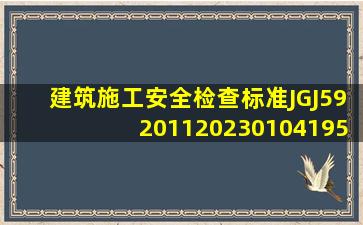 建筑施工安全检查标准JGJ59
201120230104195